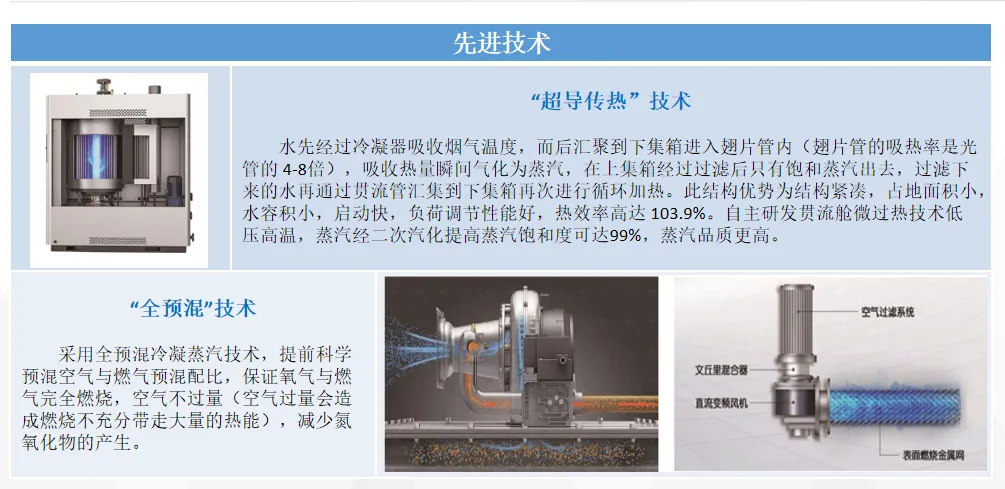 先进技术

“超导传热”技术

水先经过冷凝器吸收烟气温度，而后汇聚到下集箱进入翅片管内（翅片管的吸热率是光管的4-8倍），吸收热量瞬间气化为蒸汽，在上集箱经过过滤后只有饱和蒸汽出去，过滤下来的水再通过贯流管汇集到下集箱再次进行循环加热。此结构优势为结构紧凑，占地面积小，水容积小，启动快，负荷调节性能好，热效率高达103.9%。自主研发贯流舱微过热技术低压高温，蒸汽经二次汽化提高蒸汽饱和度可达99%，蒸汽品质更高。

“全预混”技术

采用全预混冷凝蒸汽技术，提前科学预混空气与燃气预混配比，保证氧气与燃气完全燃烧，空气不过量（空气过量会造成燃烧不充分带走大量的热能），减少氮氧化物的产生。

空气过滤系统
文丘里混合器
直流变频风机
表面燃烧金属网